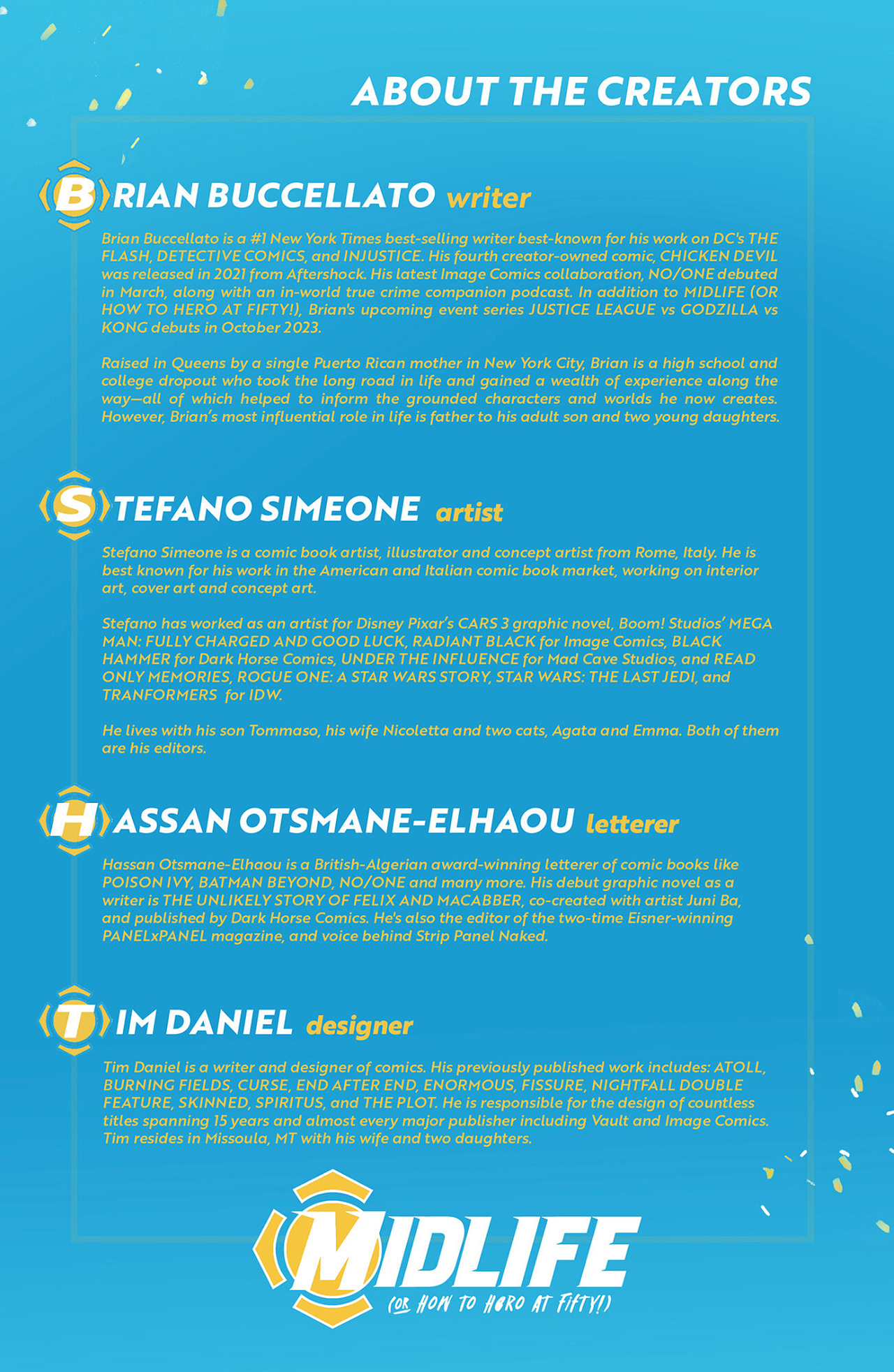 ABOUT THE CREATORS

BRIAN BUCCELLATO writer

Brian Buccellato is a #1 New York Times best-selling writer best-known for his work on DC's THE FLASH, DETECTIVE COMICS, and INJUSTICE. His fourth creator-owned comic, CHICKEN DEVIL was released in 2021 from Aftershock. His latest Image Comics collaboration, NO/ONE debuted in March, along with an in-world true crime companion podcast. In addition to MIDLIFE (OR HOW TO HERO AT FIFTY!), Brian's upcoming event series JUSTICE LEAGUE vs GODZILLA vs KONG debuts in October 2023.

Raised in Queens by a single Puerto Rican mother in New York City, Brian is a high school and college dropout who took the long road in life and gained a wealth of experience along the way—all of which helped to inform the grounded characters and worlds he now creates. However, Brian's most influential role in life is father to his adult son and two young daughters.

STEFANO SIMEONE artist

Stefano Simeone is a comic book artist, illustrator and concept artist from Rome, Italy. He is best known for his work in the American and Italian comic book market, working on interior art, cover art and concept art.

Stefano has worked as an artist for Disney Pixar's CARS 3 graphic novel, Boom! Studios' MEGA MAN: FULLY CHARGED AND GOOD LUCK, RADIANT BLACK for Image Comics, BLACK HAMMER for Dark Horse Comics, UNDER THE INFLUENCE for Mad Cave Studios, and READ ONLY MEMORIES, ROGUE ONE: A STAR WARS STORY, STAR WARS: THE LAST JEDI, and TRANFORMERS for IDW.

He lives with his son Tommaso, his wife Nicoletta and two cats, Agata and Emma. Both of them are his editors.

HASSAN OTSMANE-ELHAOU letterer

Hassan Otsmane-Elhaou is a British-Algerian award-winning letterer of comic books like POISON IVY, BATMAN BEYOND, NO/ONE and many more. His debut graphic novel as a writer is THE UNLIKELY STORY OF FELIX AND MACABBER, co-created with artist Juni Ba, and published by Dark Horse Comics. He's also the editor of the two-time Eisner-winning PANELxPANEL magazine, and voice behind Strip Panel Naked.

TIM DANIEL designer

Tim Daniel is a writer and designer of comics. His previously published work includes: ATOLL, BURNING FIELDS, CURSE, END AFTER END, ENORMOUS, FISSURE, NIGHTFALL DOUBLE FEATURE, SKINNED, SPIRITUS, and THE PLOT. He is responsible for the design of countless titles spanning 15 years and almost every major publisher including Vault and Image Comics. Tim resides in Missoula, MT with his wife and two daughters.

MIDLIFE
(OR HOW TO HERO AT FIFTY!)